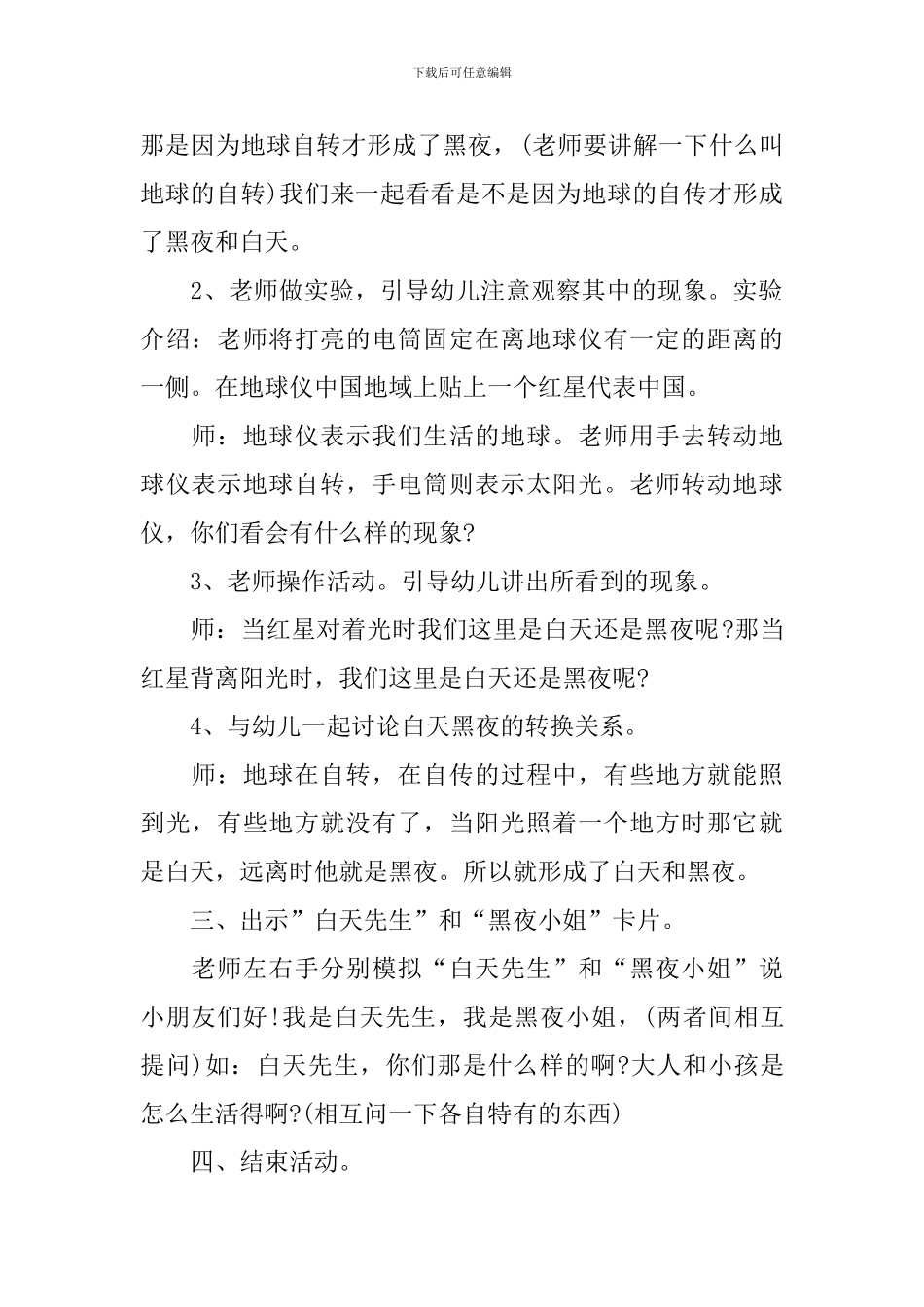 下载后可任意编辑

那是因为地球自转才形成了黑夜，(老师要讲解一下什么叫地球的自转)我们来一起看看是不是因为地球的自传才形成了黑夜和白天。

2、老师做实验，引导幼儿注意观察其中的现象。实验介绍：老师将打亮的电筒固定在离地球仪有一定的距离的一侧。在地球仪中国地域上贴上一个红星代表中国。

师：地球仪表示我们生活的地球。老师用手去转动地球仪表示地球自转，手电筒则表示太阳光。老师转动地球仪，你们看会有什么样的现象?

3、老师操作活动。引导幼儿讲出所看到的现象。

师：当红星对着光时我们这里是白天还是黑夜呢?那当红星背离阳光时，我们这里是白天还是黑夜呢?

4、与幼儿一起讨论白天黑夜的转换关系。

师：地球在自转，在自传的过程中，有些地方就能照到光，有些地方就没有了，当阳光照着一个地方时那它就是白天，远离时他就是黑夜。所以就形成了白天和黑夜。

三、出示”白天先生”和“黑夜小姐”卡片。

老师左右手分别模拟“白天先生”和“黑夜小姐”说小朋友们好!我是白天先生，我是黑夜小姐，(两者间相互提问)如：白天先生，你们那是什么样的啊?大人和小孩是怎么生活得啊?(相互问一下各自特有的东西)

四、结束活动。